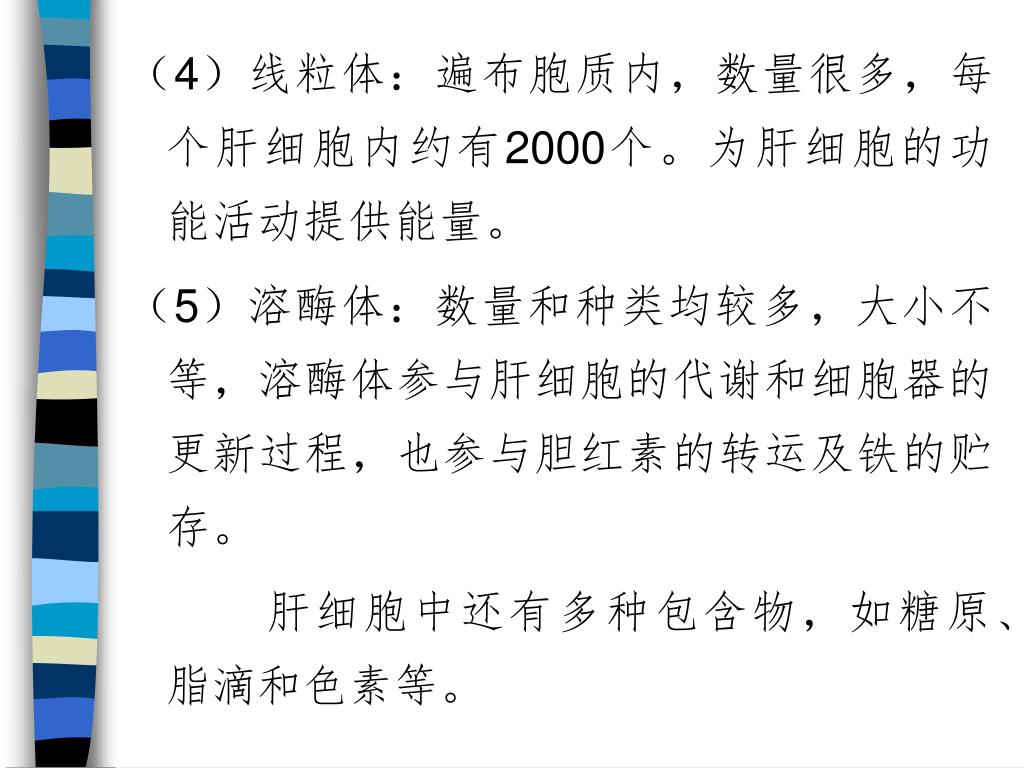 （4）线粒体：遍布胞质内，数量很多，每个肝细胞内约有2000个。为肝细胞的功能活动提供能量。

（5）溶酶体：数量和种类均较多，大小不等，溶酶体参与肝细胞的代谢和细胞器的更新过程，也参与胆红素的转运及铁的贮存。

肝细胞中还有多种包含物，如糖原、脂滴和色素等。